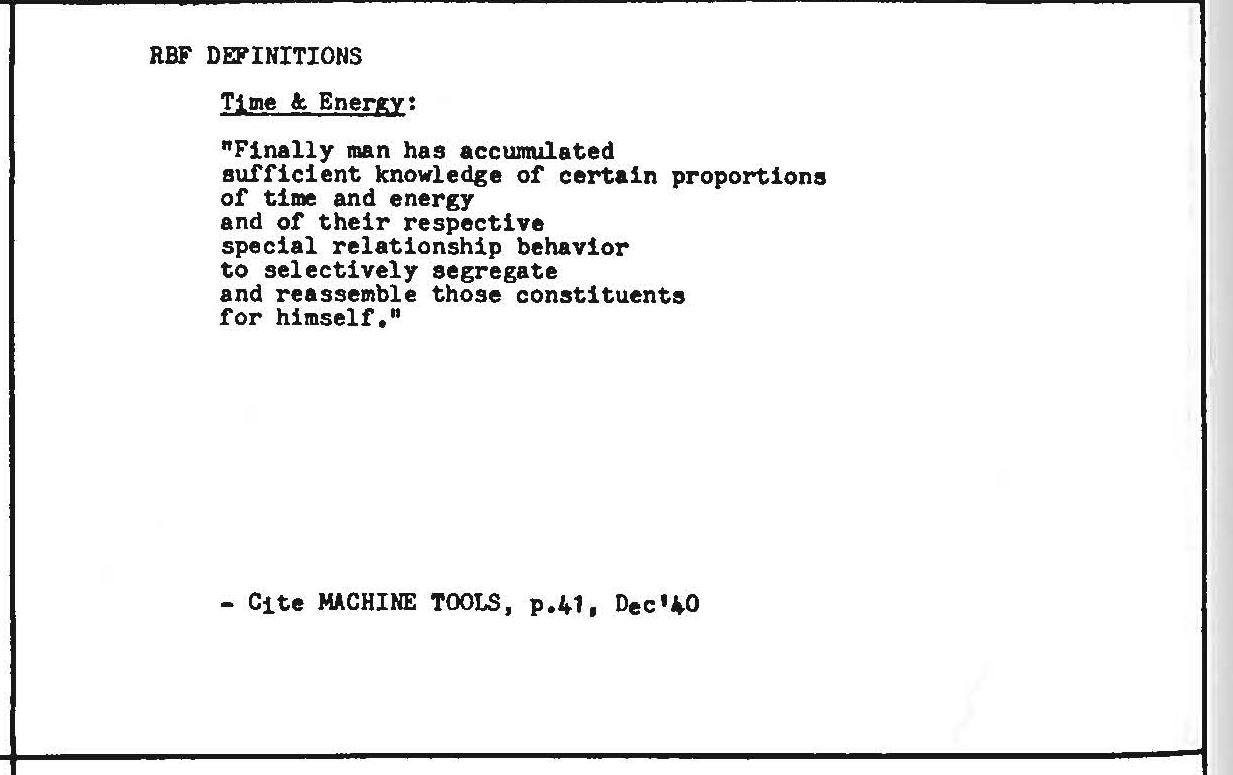 RBF DEFINITIONS

Time & Energy:

"Finally man has accumulated
sufficient knowledge of certain proportions
of time and energy
and of their respective
special relationship behavior
to selectively segregate
and reassemble those constituents
for himself."

- Cite MACHINE TOOLS, p.41, Dec'40